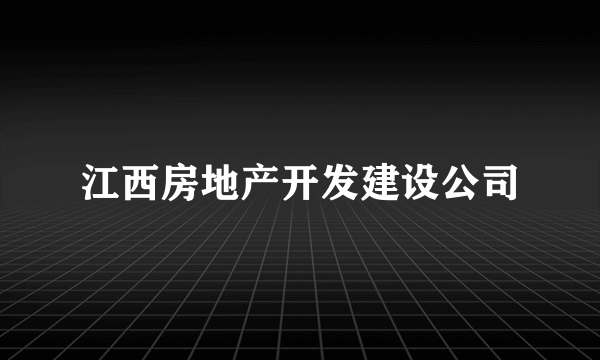 江西房地产开发建设公司